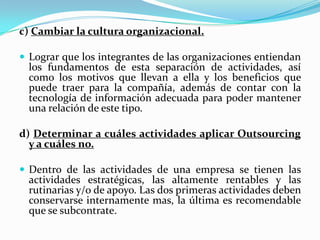 c) Cambiar la cultura organizacional.

Lograr que los integrantes de las organizaciones entiendan los fundamentos de esta separación de actividades, así como los motivos que llevan a ella y los beneficios que puede traer para la compañía, además de contar con la tecnología de información adecuada para poder mantener una relación de este tipo.

d) Determinar a cuáles actividades aplicar Outsourcing y a cuáles no.

Dentro de las actividades de una empresa se tienen las actividades estratégicas, las altamente rentables y las rutinarias y/o de apoyo. Las dos primeras actividades deben conservarse internamente mas, la última es recomendable que se subcontrate.